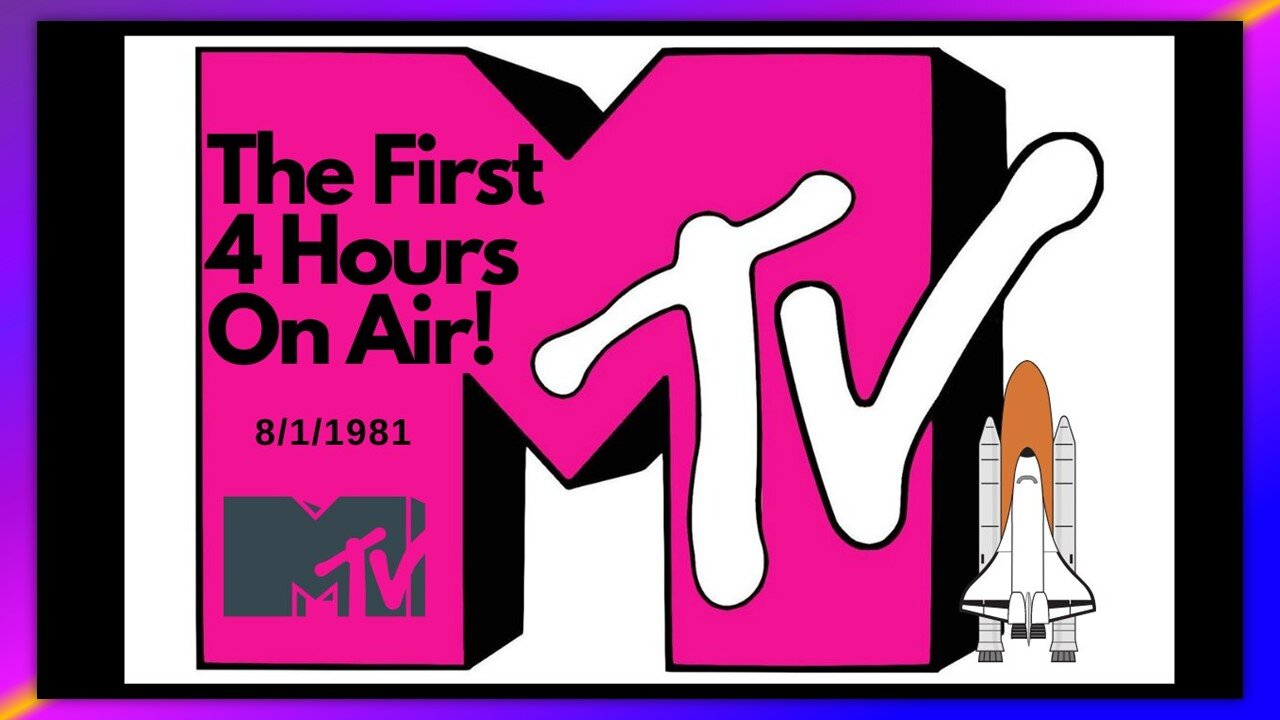 The First 4 Hours On Air!

8/1/1981

MTV

MTV